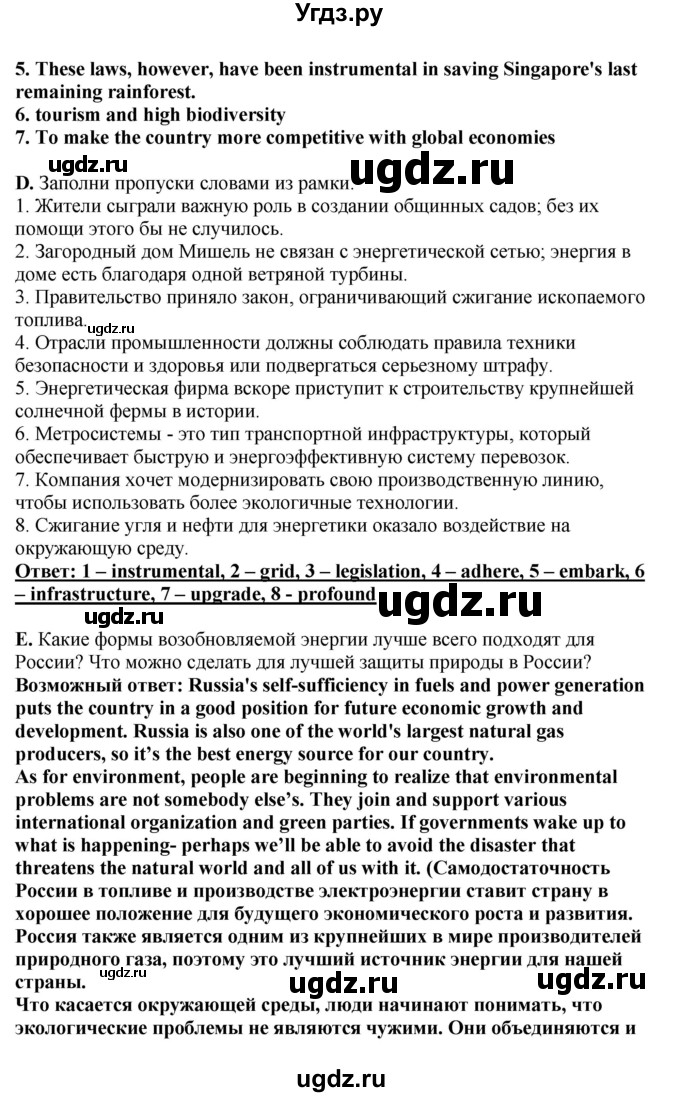 Угдз.ру

5. These laws, however, have been instrumental in saving Singapore's last remaining rainforest.
6. tourism and high biodiversity
7. To make the country more competitive with global economies

ugdz.ru ugdz.ru

D. Заполни пропуски словами из рамки.
1. Жители сыграли важную роль в создании общинных садов; без их помощи этого бы не случилось.
2. Загородный дом Мишель не связан с энергетической сетью; энергия в доме есть благодаря одной ветряной турбины.
3. Правительство приняло закон, ограничивающий сжигание ископаемого топлива.
ugdz.ru
4. Отрасли промышленности должны соблюдать правила техники безопасности и здоровья или подвергаться серьезному штрафу.
5. Энергетическая фирма вскоре приступит к строительству крупнейшей солнечной фермы в истории.
6. Метросистемы - это тип транспортной инфраструктуры, который обеспечивает быструю и энергоэффективную систему перевозок.
7. Компания хочет модернизировать свою производственную линию, чтобы использовать более экологичные технологии.
8. Сжигание угля и нефти для энергетики оказало воздействие на окружающую среду.
Ответ: 1 – instrumental, 2 – grid, 3 – legislation, 4 – adhere, 5 – embark, 6 – infrastructure, 7 – upgrade, 8 - profound

ugdz.ru ugdz.ru

E. Какие формы возобновляемой энергии лучше всего подходят для России? Что можно сделать для лучшей защиты природы в России?
Возможный ответ: Russia's self-sufficiency in fuels and power generation puts the country in a good position for future economic growth and development. Russia is also one of the world's largest natural gas producers, so it's the best energy source for our country.
As for environment, people are beginning to realize that environmental problems are not somebody else's. They join and support various international organization and green parties. If governments wake up to what is happening- perhaps we'll be able to avoid the disaster that threatens the natural world and all of us with it. (Самодостаточность России в топливе и производстве электроэнергии ставит страну в хорошее положение для будущего экономического роста и развития. Россия также является одним из крупнейших в мире производителей природного газа, поэтому это лучший источник энергии для нашей страны.
ugdz.ru ugdz.ru
Что касается окружающей среды, люди начинают понимать, что экологические проблемы не являются чужими. Они объединяются и

ugdz.ru